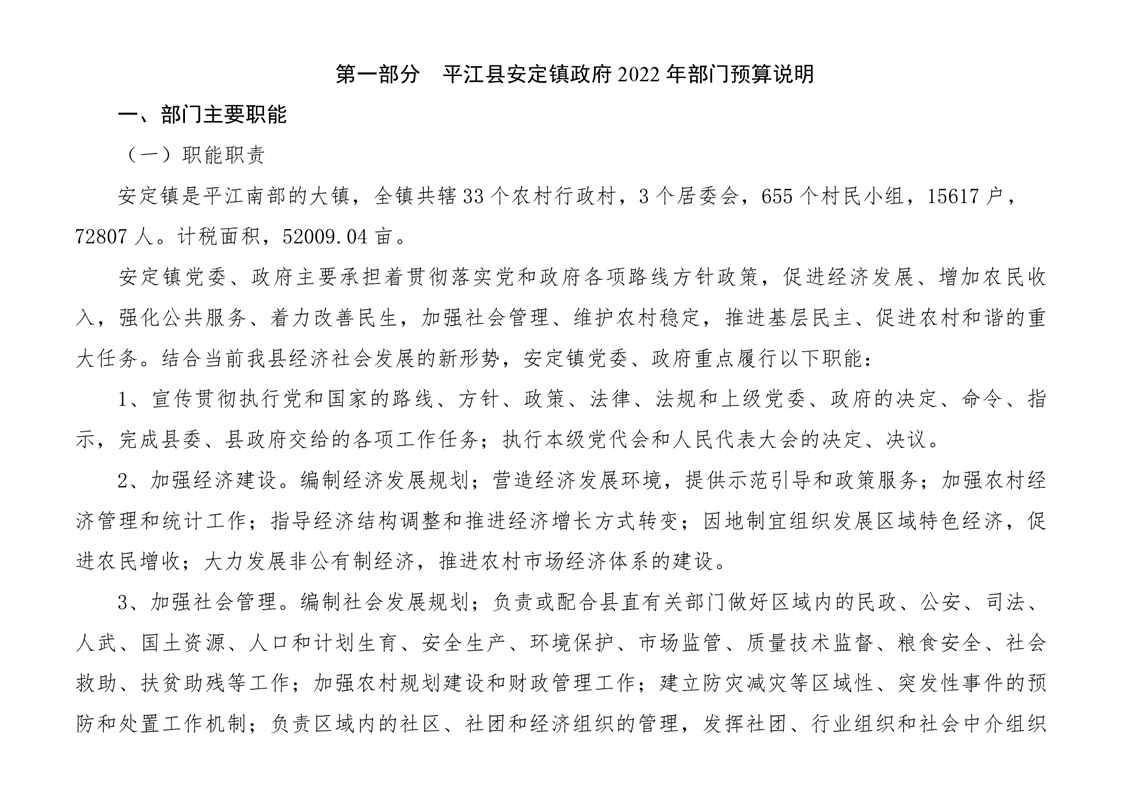 第一部分　平江县安定镇政府 2022 年部门预算说明

一、部门主要职能

（一）职能职责

安定镇是平江南部的大镇，全镇共辖 33 个农村行政村，3 个居委会，655 个村民小组，15617 户，72807 人。计税面积，52009.04 亩。

安定镇党委、政府主要承担着贯彻落实党和政府各项路线方针政策，促进经济发展、增加农民收入，强化公共服务、着力改善民生，加强社会管理、维护农村稳定，推进基层民主、促进农村和谐的重大任务。结合当前我县经济社会发展的新形势，安定镇党委、政府重点履行以下职能：

1、宣传贯彻执行党和国家的路线、方针、政策、法律、法规和上级党委、政府的决定、命令、指示，完成县委、县政府交给的各项工作任务；执行本级党代会和人民代表大会的决定、决议。

2、加强经济建设。编制经济发展规划；营造经济发展环境，提供示范引导和政策服务；加强农村经济管理和统计工作；指导经济结构调整和推进经济增长方式转变；因地制宜组织发展区域特色经济，促进农民增收；大力发展非公有制经济，推进农村市场经济体系的建设。

3、加强社会管理。编制社会发展规划；负责或配合县直有关部门做好区域内的民政、公安、司法、人武、国土资源、人口和计划生育、安全生产、环境保护、市场监管、质量技术监督、粮食安全、社会救助、扶贫助残等工作；加强农村规划建设和财政管理工作；建立防灾减灾等区域性、突发性事件的预防和处置工作机制；负责区域内的社区、社团和经济组织的管理，发挥社团、行业组织和社会中介组织